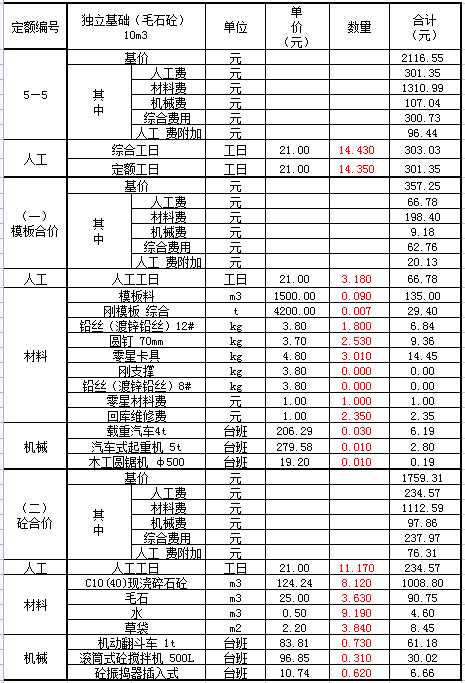 | 定额编号 | 独立基础（毛石砼）10m3 | | 单位 | 单价（元） | 数量 | 合计（元） |
|---|---|---|---|---|---|---|
| 5－5 | 基价 | | 元 | | | 2116.55 |
| | 其中 | 人工费 | 元 | | | 301.35 |
| | | 材料费 | 元 | | | 1310.99 |
| | | 机械费 | 元 | | | 107.04 |
| | | 综合费用 | 元 | | | 300.73 |
| | | 人工 费附加 | 元 | | | 96.44 |
| 人工 | 综合工日 | | 工日 | 21.00 | 14.430 | 303.03 |
| | 定额工日 | | 工日 | 21.00 | 14.350 | 301.35 |
| （一）模板合价 | 基价 | | 元 | | | 357.25 |
| | 其中 | 人工费 | 元 | | | 66.78 |
| | | 材料费 | 元 | | | 198.40 |
| | | 机械费 | 元 | | | 9.18 |
| | | 综合费用 | 元 | | | 62.76 |
| | | 人工 费附加 | 元 | | | 20.13 |
| 人工 | 人工工日 | | 工日 | 21.00 | 3.180 | 66.78 |
| 材料 | 模板料 | | m3 | 1500.00 | 0.090 | 135.00 |
| | 刚模板 综合 | | t | 4200.00 | 0.007 | 29.40 |
| | 铅丝（渡锌铅丝）12# | | kg | 3.80 | 1.800 | 6.84 |
| | 圆钉 70mm | | kg | 3.70 | 2.530 | 9.36 |
| | 零星卡具 | | kg | 4.80 | 3.010 | 14.45 |
| | 刚支撑 | | kg | 3.80 | 0.000 | 0.00 |
| | 铅丝（渡锌铅丝）8# | | kg | 3.80 | 0.000 | 0.00 |
| | 零星材料费 | | 元 | 1.00 | 1.000 | 1.00 |
| | 回库维修费 | | 元 | 1.00 | 2.350 | 2.35 |
| 机械 | 载重汽车4t | | 台班 | 206.29 | 0.030 | 6.19 |
| | 汽车式起重机 5t | | 台班 | 279.58 | 0.010 | 2.80 |
| | 木工圆锯机 φ500 | | 台班 | 19.20 | 0.010 | 0.19 |
| （二）砼合价 | 基价 | | 元 | | | 1759.31 |
| | 其中 | 人工费 | 元 | | | 234.57 |
| | | 材料费 | 元 | | | 1112.59 |
| | | 机械费 | 元 | | | 97.86 |
| | | 综合费用 | 元 | | | 237.97 |
| | | 人工 费附加 | 元 | | | 76.31 |
| 人工 | 人工工日 | | 工日 | 21.00 | 11.170 | 234.57 |
| 材料 | C10(40)现浇碎石砼 | | m3 | 124.24 | 8.120 | 1008.80 |
| | 毛石 | | m3 | 25.00 | 3.630 | 90.75 |
| | 水 | | m3 | 0.50 | 9.190 | 4.60 |
| | 草袋 | | m2 | 2.20 | 3.840 | 8.45 |
| 机械 | 机动翻斗车 1t | | 台班 | 83.81 | 0.730 | 61.18 |
| | 滚筒式砼搅拌机 500L | | 台班 | 96.85 | 0.310 | 30.02 |
| | 砼振捣器插入式 | | 台班 | 10.74 | 0.620 | 6.66 |